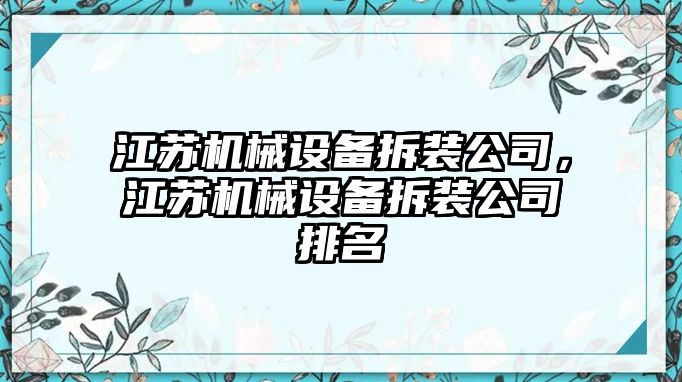 江苏机械设备拆装公司，江苏机械设备拆装公司排名